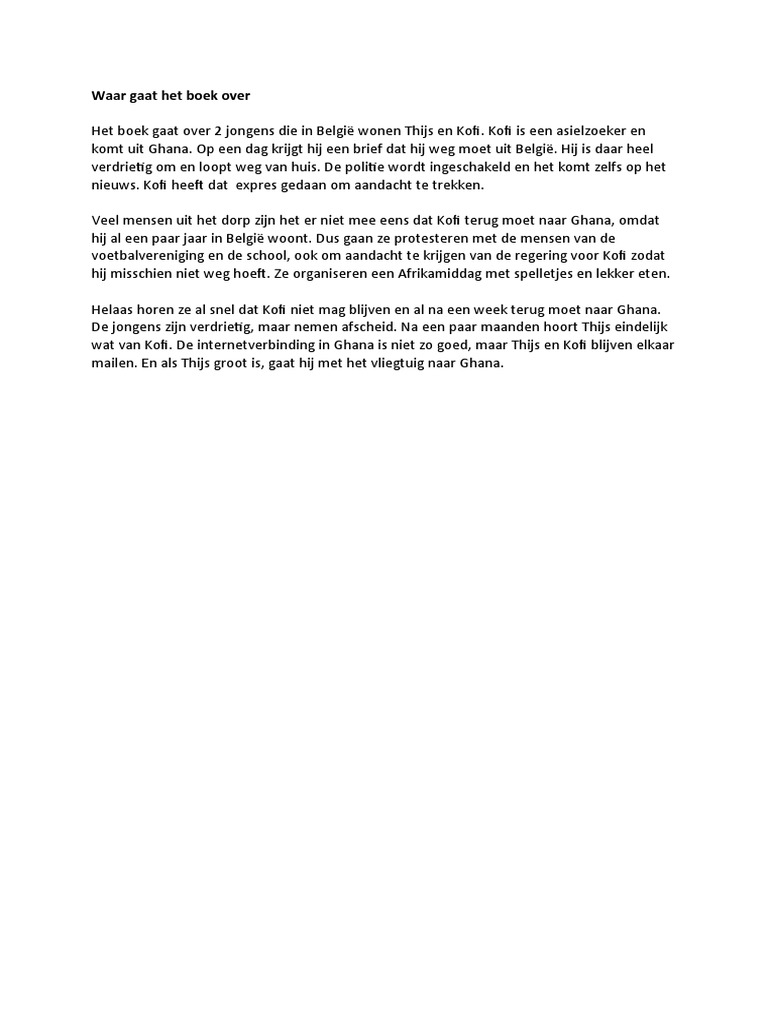 Waar gaat het boek over

Het boek gaat over 2 jongens die in België wonen Thijs en Kofi. Kofi is een asielzoeker en komt uit Ghana. Op een dag krijgt hij een brief dat hij weg moet uit België. Hij is daar heel verdrietig om en loopt weg van huis. De politie wordt ingeschakeld en het komt zelfs op het nieuws. Kofi heeft dat expres gedaan om aandacht te trekken.

Veel mensen uit het dorp zijn het er niet mee eens dat Kofi terug moet naar Ghana, omdat hij al een paar jaar in België woont. Dus gaan ze protesteren met de mensen van de voetbalvereniging en de school, ook om aandacht te krijgen van de regering voor Kofi zodat hij misschien niet weg hoeft. Ze organiseren een Afrikamiddag met spelletjes en lekker eten.

Helaas horen ze al snel dat Kofi niet mag blijven en al na een week terug moet naar Ghana. De jongens zijn verdrietig, maar nemen afscheid. Na een paar maanden hoort Thijs eindelijk wat van Kofi. De internetverbinding in Ghana is niet zo goed, maar Thijs en Kofi blijven elkaar mailen. En als Thijs groot is, gaat hij met het vliegtuig naar Ghana.